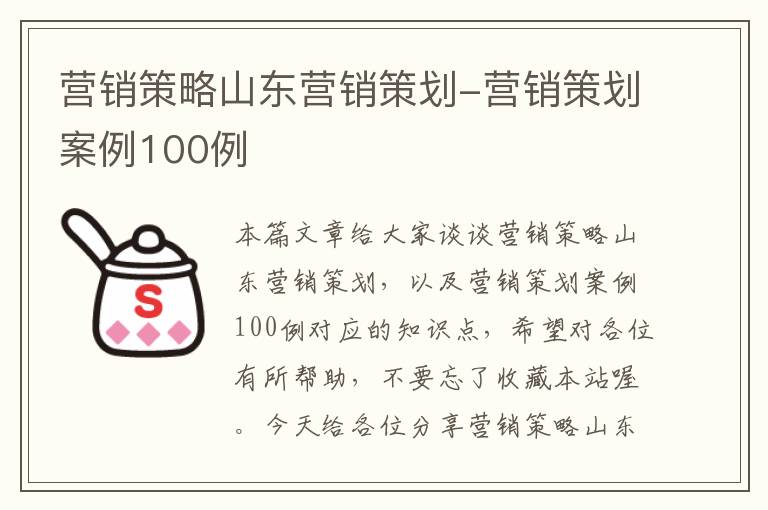 营销策略山东营销策划-营销策划案例100例

S

本篇文章给大家谈谈营销策略山东营销策划，以及营销策划案例100例对应的知识点，希望对各位有所帮助，不要忘了收藏本站喔。今天给各位分享营销策略山东